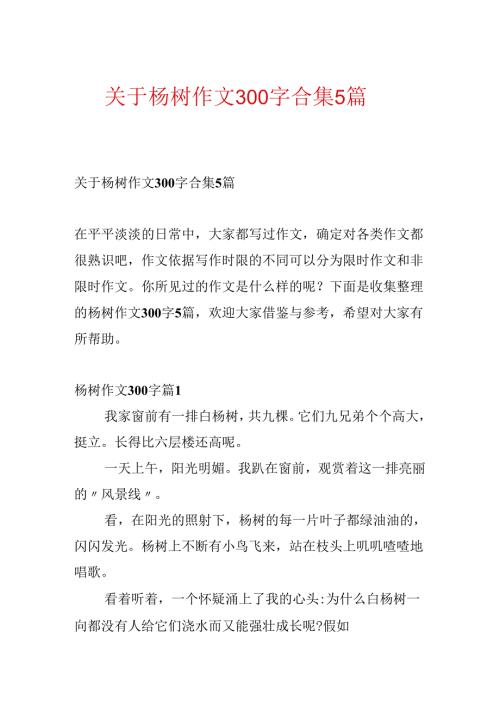 关于杨树作文300字合集5篇

关于杨树作文300字合集5篇

在平平淡淡的日常中，大家都写过作文，确定对各类作文都很熟识吧，作文依据写作时限的不同可以分为限时作文和非限时作文。你所见过的作文是什么样的呢？下面是收集整理的杨树作文300字5篇，欢迎大家借鉴与参考，希望对大家有所帮助。

杨树作文300字篇1

我家窗前有一排白杨树，共九棵。它们九兄弟个个高大，挺立。长得比六层楼还高呢。

一天上午，阳光明媚。我趴在窗前，观赏着这一排亮丽的〃风景线〃。

看，在阳光的照射下，杨树的每一片叶子都绿油油的，闪闪发光。杨树上不断有小鸟飞来，站在枝头上叽叽喳喳地唱歌。

看着听着，一个怀疑涌上了我的心头:为什么白杨树一向都没有人给它们浇水而又能强壮成长呢?假如